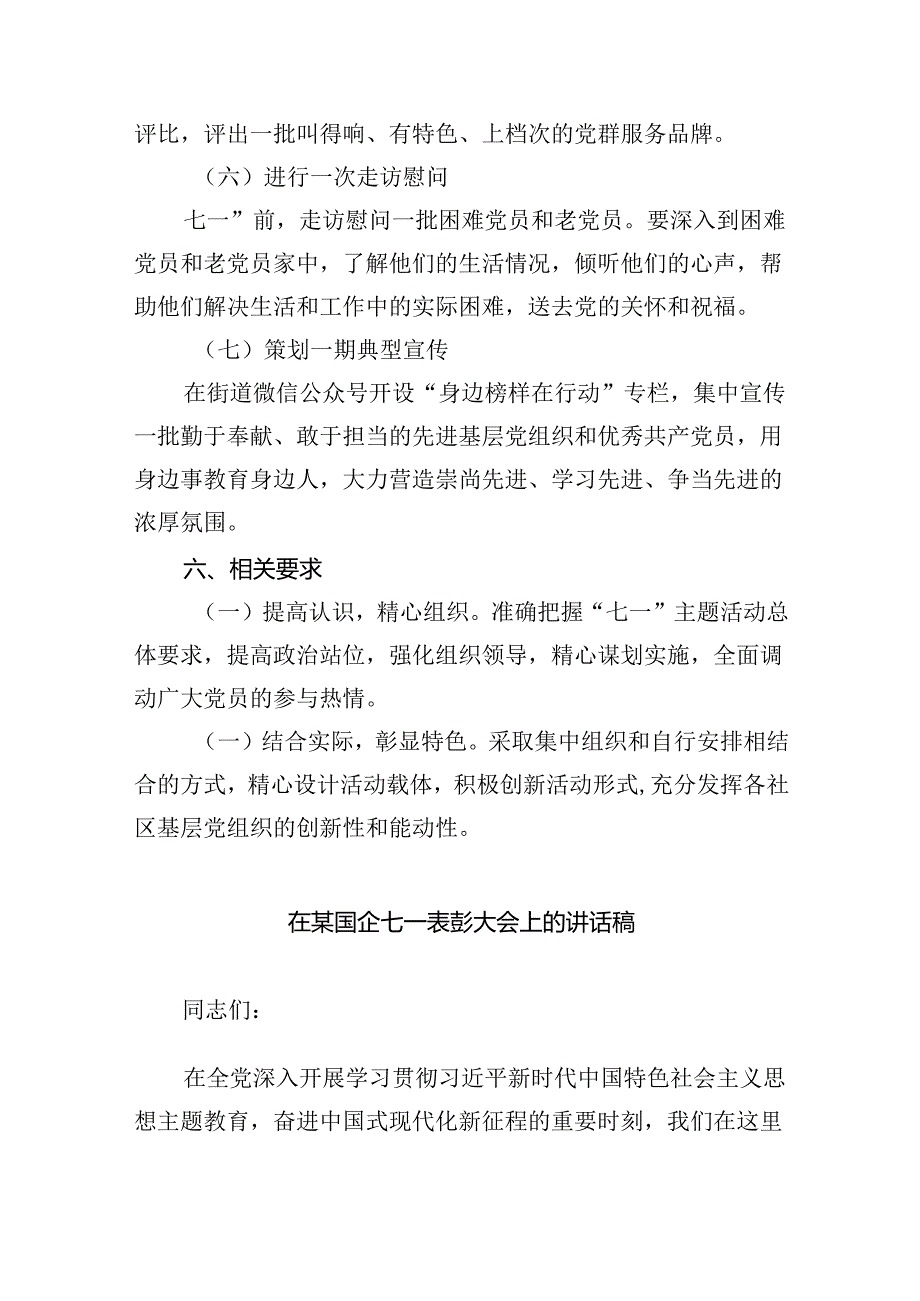 评比，评出一批叫得响、有特色、上档次的党群服务品牌。

（六）进行一次走访慰问

七一”前，走访慰问一批困难党员和老党员。要深入到困难党员和老党员家中，了解他们的生活情况，倾听他们的心声，帮助他们解决生活和工作中的实际困难，送去党的关怀和祝福。

（七）策划一期典型宣传

在街道微信公众号开设“身边榜样在行动”专栏，集中宣传一批勤于奉献、敢于担当的先进基层党组织和优秀共产党员，用身边事教育身边人，大力营造崇尚先进、学习先进、争当先进的浓厚氛围。

六、相关要求

（一）提高认识，精心组织。准确把握“七一”主题活动总体要求，提高政治站位，强化组织领导，精心谋划实施，全面调动广大党员的参与热情。

（一）结合实际，彰显特色。采取集中组织和自行安排相结合的方式，精心设计活动载体，积极创新活动形式，充分发挥各社区基层党组织的创新性和能动性。

在某国企七一表彰大会上的讲话稿

同志们：

在全党深入开展学习贯彻习近平新时代中国特色社会主义思想主题教育，奋进中国式现代化新征程的重要时刻，我们在这里